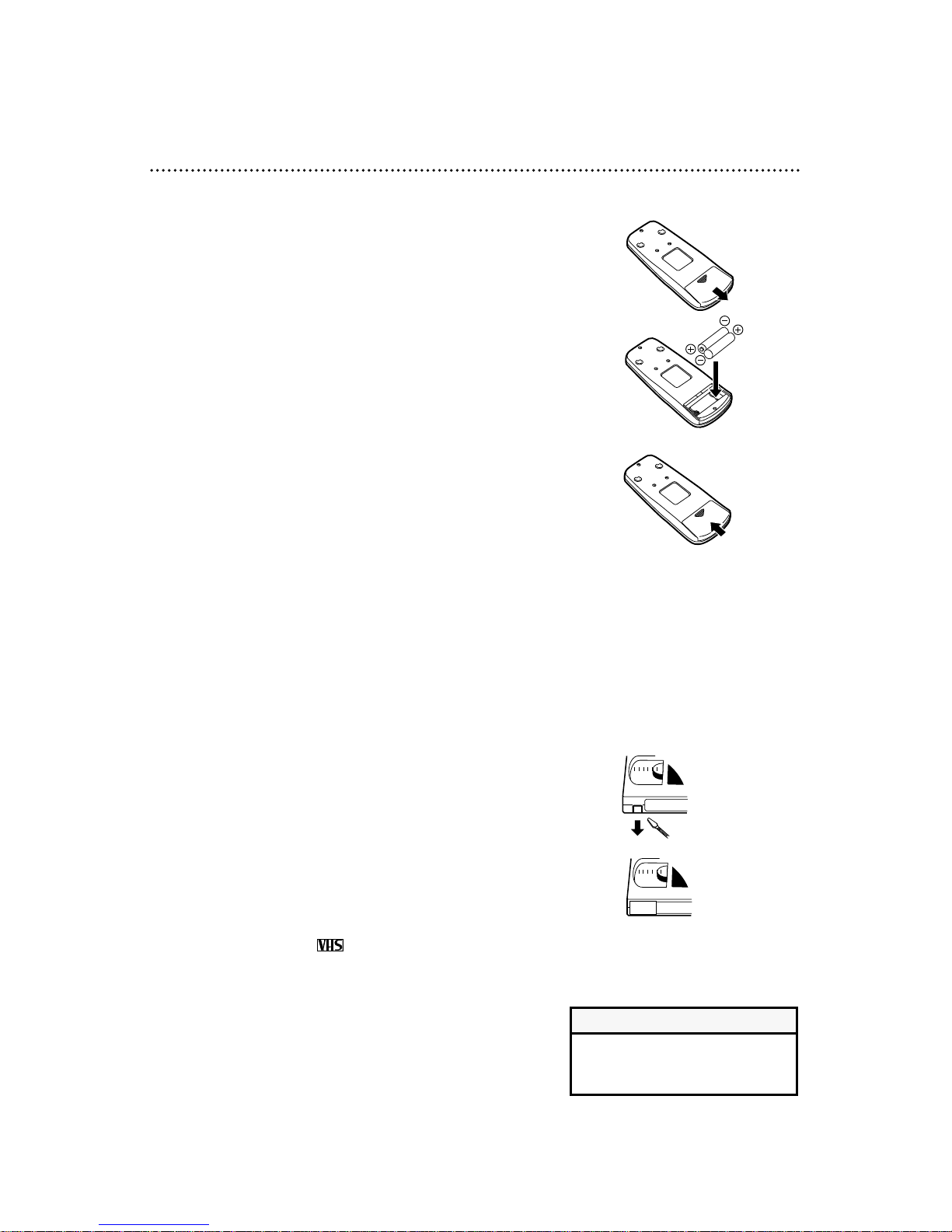 VHS